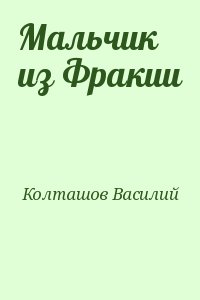 Мальчик из Фракии

Колташов Василий